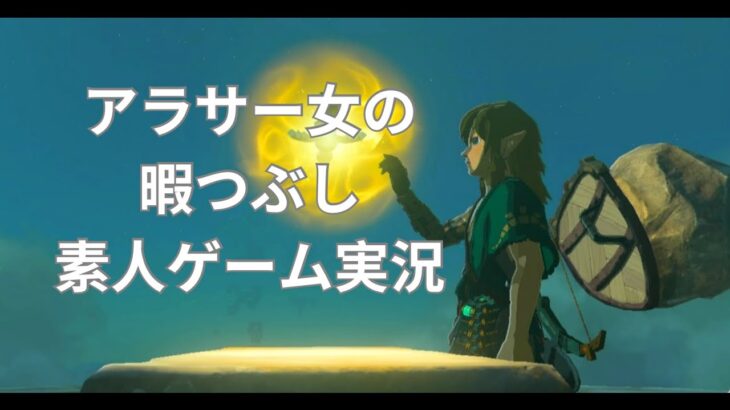 アラサー女の
暇つぶし
素人ゲーム実況